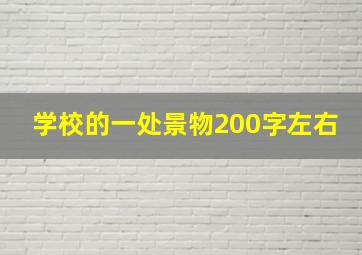 学校的一处景物200字左右